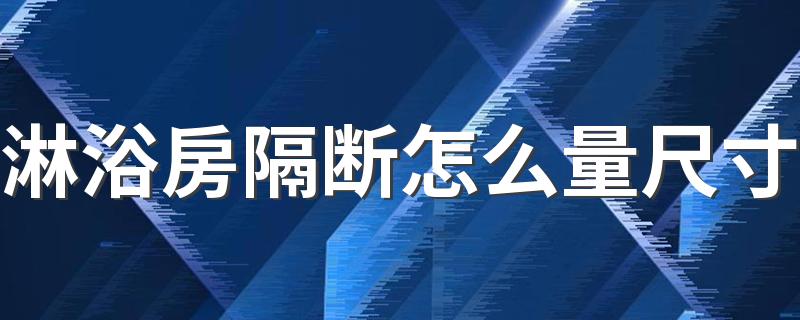 淋浴房隔断怎么量尺寸